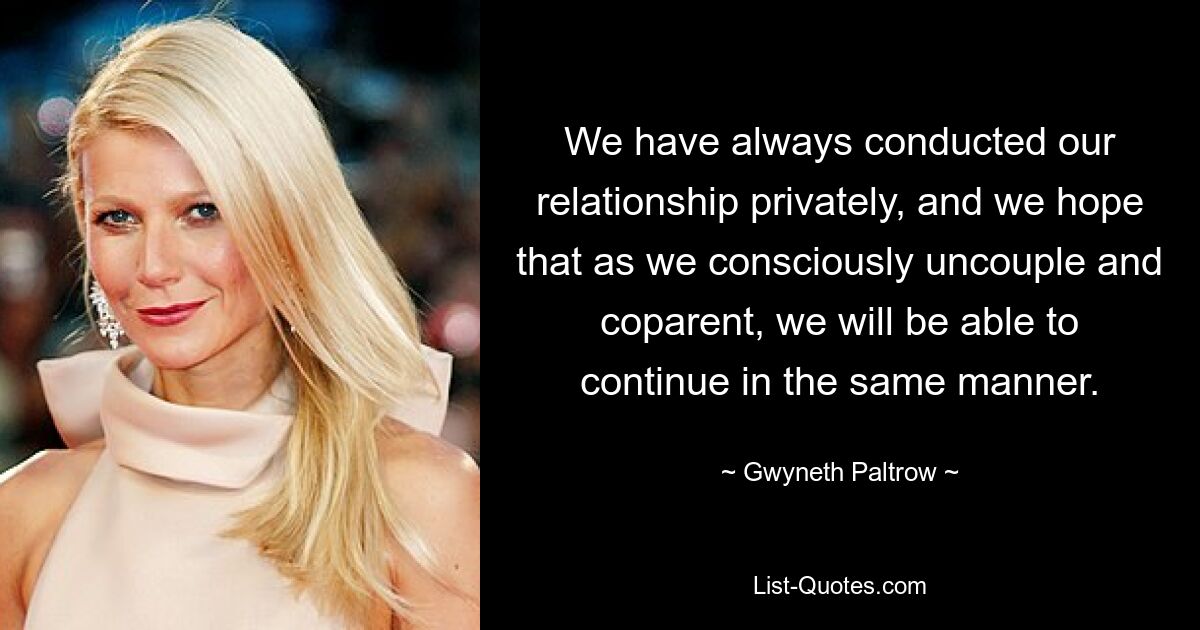 We have always conducted our relationship privately, and we hope that as we consciously uncouple and coparent, we will be able to continue in the same manner.

~ Gwyneth Paltrow ~

List-Quotes.com